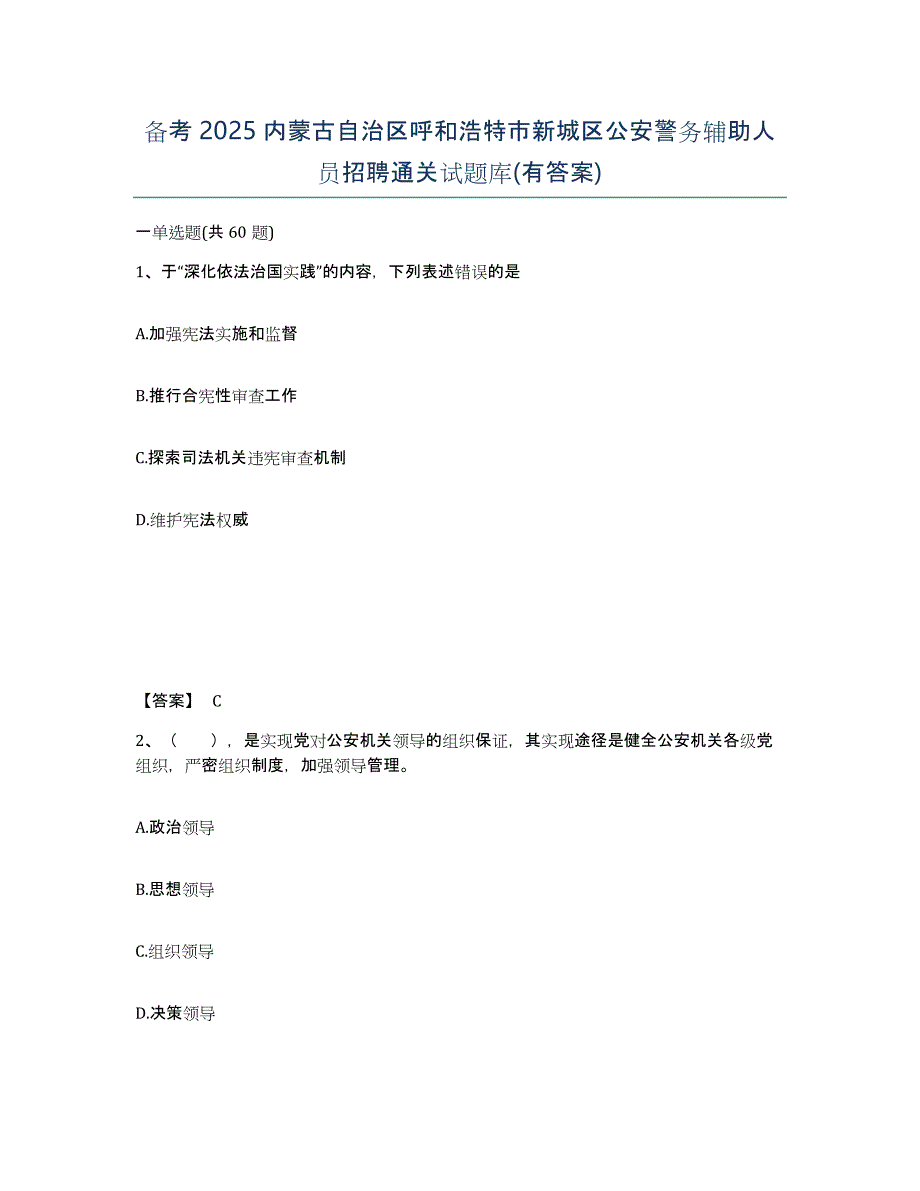 备考 2025 内蒙古自治区呼和浩特市新城区公安警务辅助人员招聘通关试题库(有答案)

一单选题(共 60 题)

1、于“深化依法治国实践”的内容，下列表述错误的是

A.加强宪法实施和监督

B.推行合宪性审查工作

C.探索司法机关违宪审查机制

D.维护宪法权威

【答案】 C

2、（ ），是实现党对公安机关领导的组织保证，其实现途径是健全公安机关各级党组织，严密组织制度，加强领导管理。

A.政治领导

B.思想领导

C.组织领导

D.决策领导